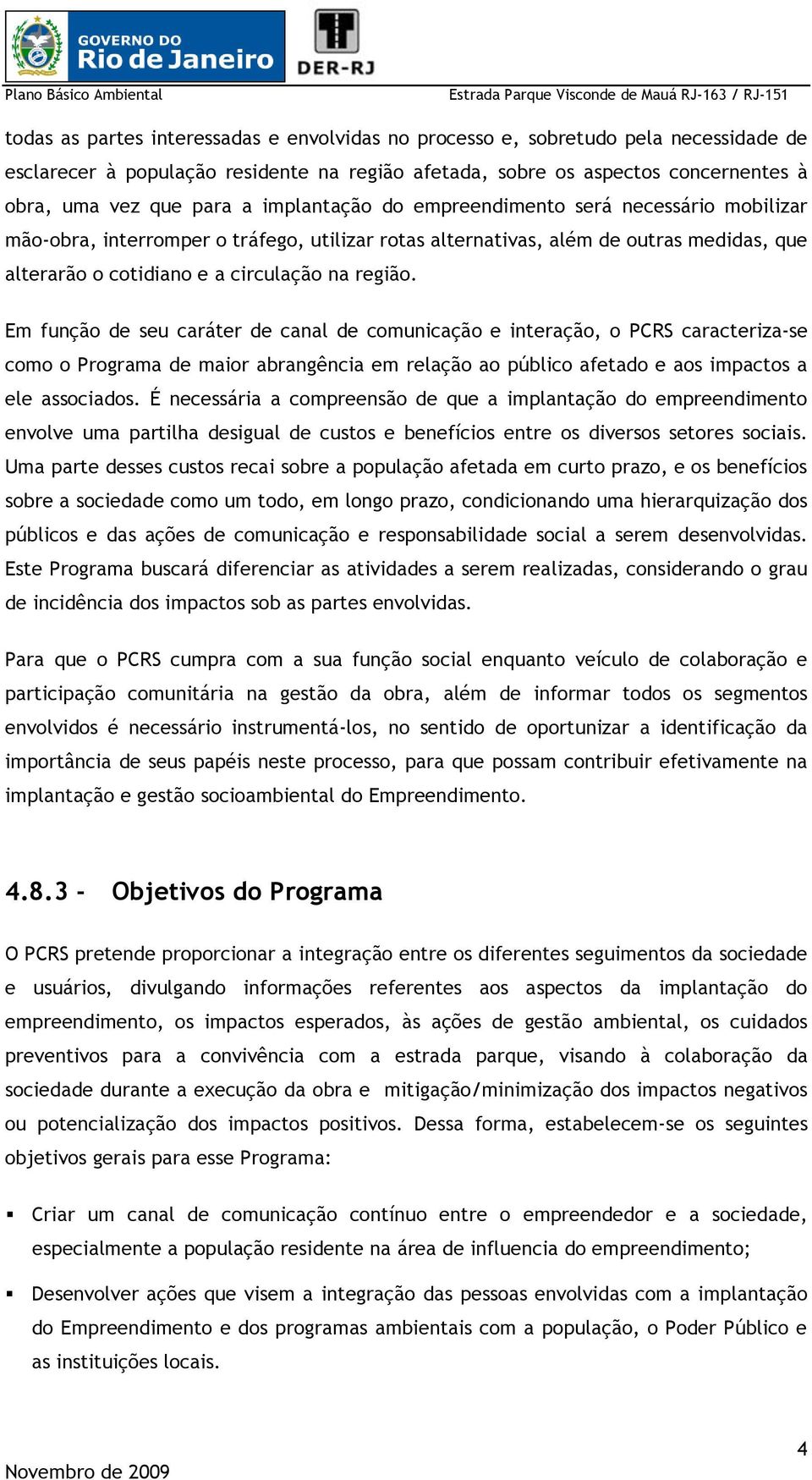 GOVERNO DO Rio de Janeiro

DER-RJ

Plano Básico Ambiental

Estrada Parque Visconde de Mauá RJ-163 / RJ-151

todas as partes interessadas e envolvidas no processo e, sobretudo pela necessidade de esclarecer à população residente na região afetada, sobre os aspectos concernentes à obra, uma vez que para a implantação do empreendimento será necessário mobilizar mão-obra, interromper o tráfego, utilizar rotas alternativas, além de outras medidas, que alterarão o cotidiano e a circulação na região.

Em função de seu caráter de canal de comunicação e interação, o PCRS caracteriza-se como o Programa de maior abrangência em relação ao público afetado e aos impactos a ele associados. É necessária a compreensão de que a implantação do empreendimento envolve uma partilha desigual de custos e benefícios entre os diversos setores sociais. Uma parte desses custos recai sobre a população afetada em curto prazo, e os benefícios sobre a sociedade como um todo, em longo prazo, condicionando uma hierarquização dos públicos e das ações de comunicação e responsabilidade social a serem desenvolvidas. Este Programa buscará diferenciar as atividades a serem realizadas, considerando o grau de incidência dos impactos sob as partes envolvidas.

Para que o PCRS cumpra com a sua função social enquanto veículo de colaboração e participação comunitária na gestão da obra, além de informar todos os segmentos envolvidos é necessário instrumentá-los, no sentido de oportunizar a identificação da importância de seus papéis neste processo, para que possam contribuir efetivamente na implantação e gestão socioambiental do Empreendimento.

4.8.3 - Objetivos do Programa

O PCRS pretende proporcionar a integração entre os diferentes seguimentos da sociedade e usuários, divulgando informações referentes aos aspectos da implantação do empreendimento, os impactos esperados, às ações de gestão ambiental, os cuidados preventivos para a convivência com a estrada parque, visando à colaboração da sociedade durante a execução da obra e mitigação/minimização dos impactos negativos ou potencialização dos impactos positivos. Dessa forma, estabelecem-se os seguintes objetivos gerais para esse Programa:

▪ Criar um canal de comunicação contínuo entre o empreendedor e a sociedade, especialmente a população residente na área de influencia do empreendimento;

▪ Desenvolver ações que visem a integração das pessoas envolvidas com a implantação do Empreendimento e dos programas ambientais com a população, o Poder Público e as instituições locais.

4

Novembro de 2009